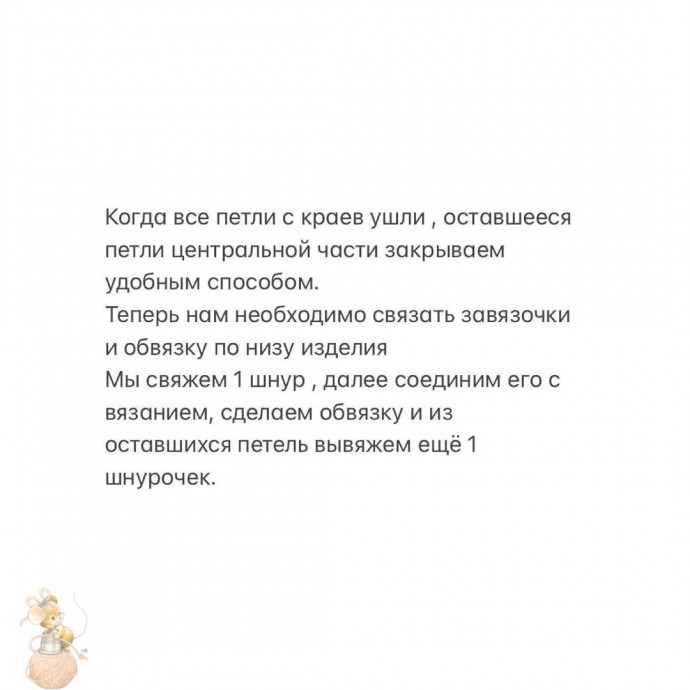 Когда все петли с краев ушли , оставшееся петли центральной части закрываем удобным способом.
Теперь нам необходимо связать завязочки и обвязку по низу изделия
Мы свяжем 1 шнур , далее соединим его с вязанием, сделаем обвязку и из оставшихся петель вывяжем ещё 1 шнурочек.